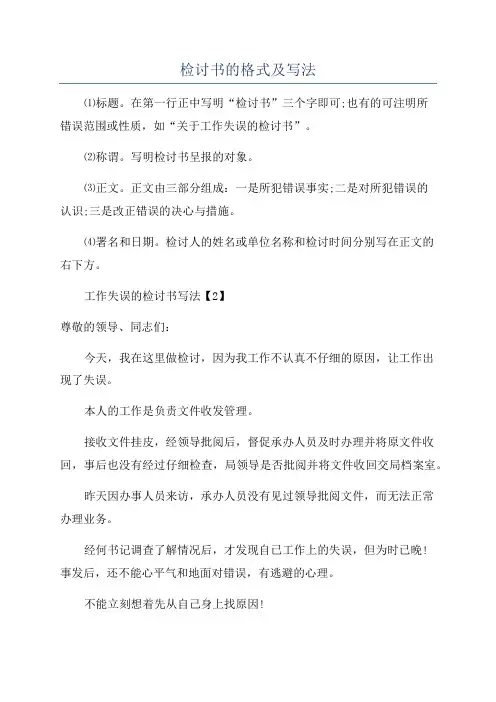 检讨书的格式及写法

⑴标题。在第一行正中写明“检讨书”三个字即可;也有的可注明所错误范围或性质，如“关于工作失误的检讨书”。

⑵称谓。写明检讨书呈报的对象。

⑶正文。正文由三部分组成：一是所犯错误事实;二是对所犯错误的认识;三是改正错误的决心与措施。

⑷署名和日期。检讨人的姓名或单位名称和检讨时间分别写在正文的右下方。

工作失误的检讨书写法【2】

尊敬的领导、同志们：

今天，我在这里做检讨，因为我工作不认真不仔细的原因，让工作出现了失误。

本人的工作是负责文件收发管理。

接收文件挂皮，经领导批阅后，督促承办人员及时办理并将原文件收回，事后也没有经过仔细检查，局领导是否批阅并将文件收回交局档案室。

昨天因办事人员来访，承办人员没有见过领导批阅文件，而无法正常办理业务。

经何书记调查了解情况后，才发现自己工作上的失误，但为时已晚！事发后，还不能心平气和地面对错误，有逃避的心理。

不能立刻想着先从自己身上找原因！